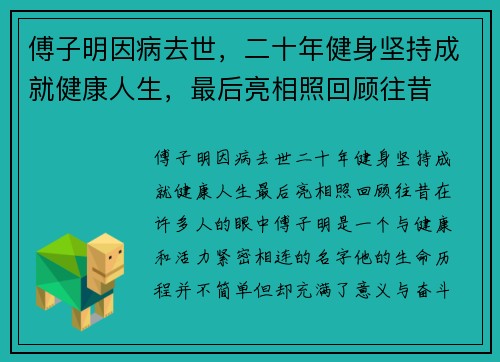 傅子明因病去世，二十年健身坚持成就健康人生，最后亮相照回顾往昔

傅子明因病去世二十年健身坚持成就健康人生最后亮相照回顾往昔在许多人的眼中傅子明是一个与健康和活力紧密相连的名字他的生命历程并不简单但却充满了意义与奋斗